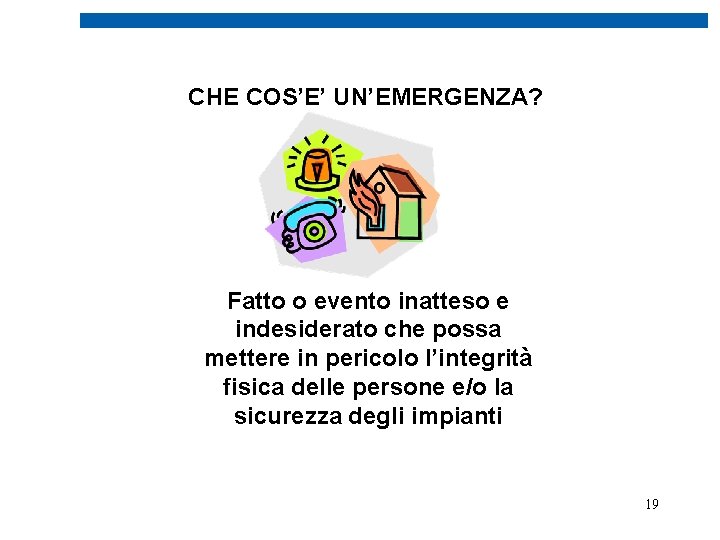 CHE COS'E' UN'EMERGENZA?

Fatto o evento inatteso e indesiderato che possa mettere in pericolo l'integrità fisica delle persone e/o la sicurezza degli impianti

19